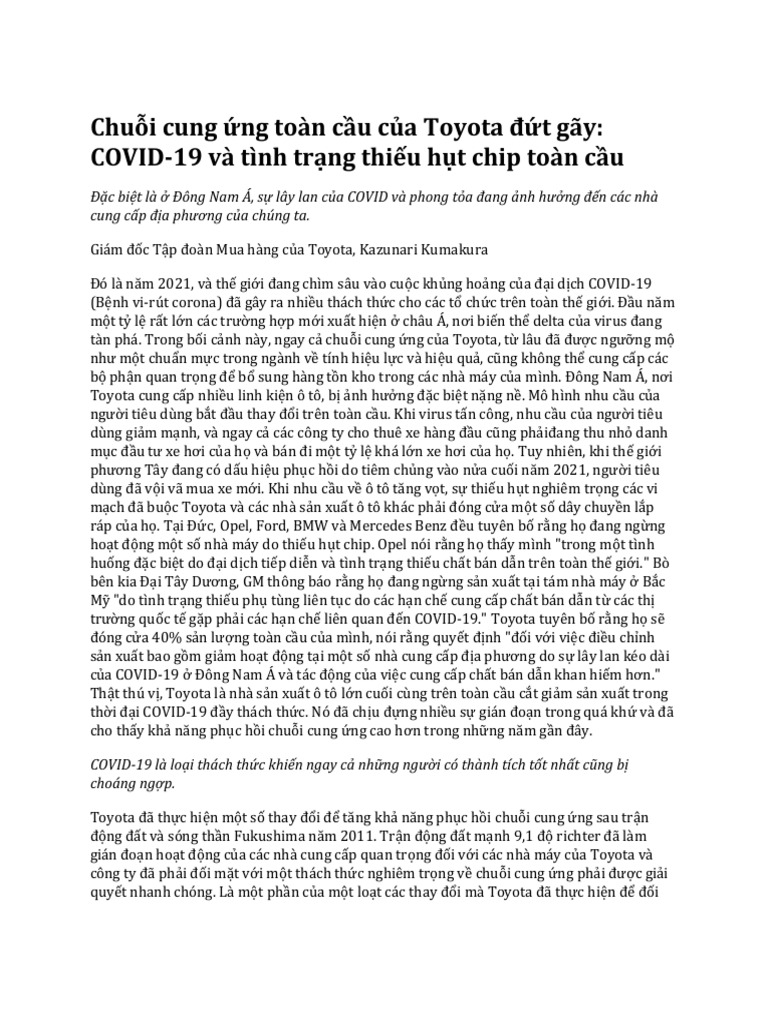 Chuỗi cung ứng toàn cầu của Toyota đứt gãy: COVID-19 và tình trạng thiếu hụt chip toàn cầu

Đặc biệt là ở Đông Nam Á, sự lây lan của COVID và phong tỏa đang ảnh hưởng đến các nhà cung cấp địa phương của chúng ta.

Giám đốc Tập đoàn Mua hàng của Toyota, Kazunari Kumakura

Đó là năm 2021, và thế giới đang chìm sâu vào cuộc khủng hoảng của đại dịch COVID-19 (Bệnh vi-rút corona) đã gây ra nhiều thách thức cho các tổ chức trên toàn thế giới. Đầu năm một tỷ lệ rất lớn các trường hợp mới xuất hiện ở châu Á, nơi biến thể delta của virus đang tàn phá. Trong bối cảnh này, ngay cả chuỗi cung ứng của Toyota, từ lâu đã được ngưỡng mộ như một chuẩn mực trong ngành về tính hiệu lực và hiệu quả, cũng không thể cung cấp các bộ phận quan trọng để bổ sung hàng tồn kho trong các nhà máy của mình. Đông Nam Á, nơi Toyota cung cấp nhiều linh kiện ô tô, bị ảnh hưởng đặc biệt nặng nề. Mô hình nhu cầu của người tiêu dùng bắt đầu thay đổi trên toàn cầu. Khi virus tấn công, nhu cầu của người tiêu dùng giảm mạnh, và ngay cả các công ty cho thuê xe hàng đầu cũng phảiđang thu nhỏ danh mục đầu tư xe hơi của họ và bán đi một tỷ lệ khá lớn xe hơi của họ. Tuy nhiên, khi thế giới phương Tây đang có dấu hiệu phục hồi do tiêm chủng vào nửa cuối năm 2021, người tiêu dùng đã vội vã mua xe mới. Khi nhu cầu về ô tô tăng vọt, sự thiếu hụt nghiêm trọng các vi mạch đã buộc Toyota và các nhà sản xuất ô tô khác phải đóng cửa một số dây chuyền lắp ráp của họ. Tại Đức, Opel, Ford, BMW và Mercedes Benz đều tuyên bố rằng họ đang ngừng hoạt động một số nhà máy do thiếu hụt chip. Opel nói rằng họ thấy mình "trong một tình huống đặc biệt do đại dịch tiếp diễn và tình trạng thiếu chất bán dẫn trên toàn thế giới." Bờ bên kia Đại Tây Dương, GM thông báo rằng họ đang ngừng sản xuất tại tám nhà máy ở Bắc Mỹ "do tình trạng thiếu phụ tùng liên tục do các hạn chế cung cấp chất bán dẫn từ các thị trường quốc tế gặp phải các hạn chế liên quan đến COVID-19." Toyota tuyên bố rằng họ sẽ đóng cửa 40% sản lượng toàn cầu của mình, nói rằng quyết định "đối với việc điều chỉnh sản xuất bao gồm giảm hoạt động tại một số nhà cung cấp địa phương do sự lây lan kéo dài của COVID-19 ở Đông Nam Á và tác động của việc cung cấp chất bán dẫn khan hiếm hơn." Thật thú vị, Toyota là nhà sản xuất ô tô lớn cuối cùng trên toàn cầu cắt giảm sản xuất trong thời đại COVID-19 đầy thách thức. Nó đã chịu đựng nhiều sự gián đoạn trong quá khứ và đã cho thấy khả năng phục hồi chuỗi cung ứng cao hơn trong những năm gần đây.

COVID-19 là loại thách thức khiến ngay cả những người có thành tích tốt nhất cũng bị choáng ngợp.

Toyota đã thực hiện một số thay đổi để tăng khả năng phục hồi chuỗi cung ứng sau trận động đất và sóng thần Fukushima năm 2011. Trận động đất mạnh 9,1 độ richter đã làm gián đoạn hoạt động của các nhà cung cấp quan trọng đối với các nhà máy của Toyota và công ty đã phải đối mặt với một thách thức nghiêm trọng về chuỗi cung ứng phải được giải quyết nhanh chóng. Là một phần của một loạt các thay đổi mà Toyota đã thực hiện để đối